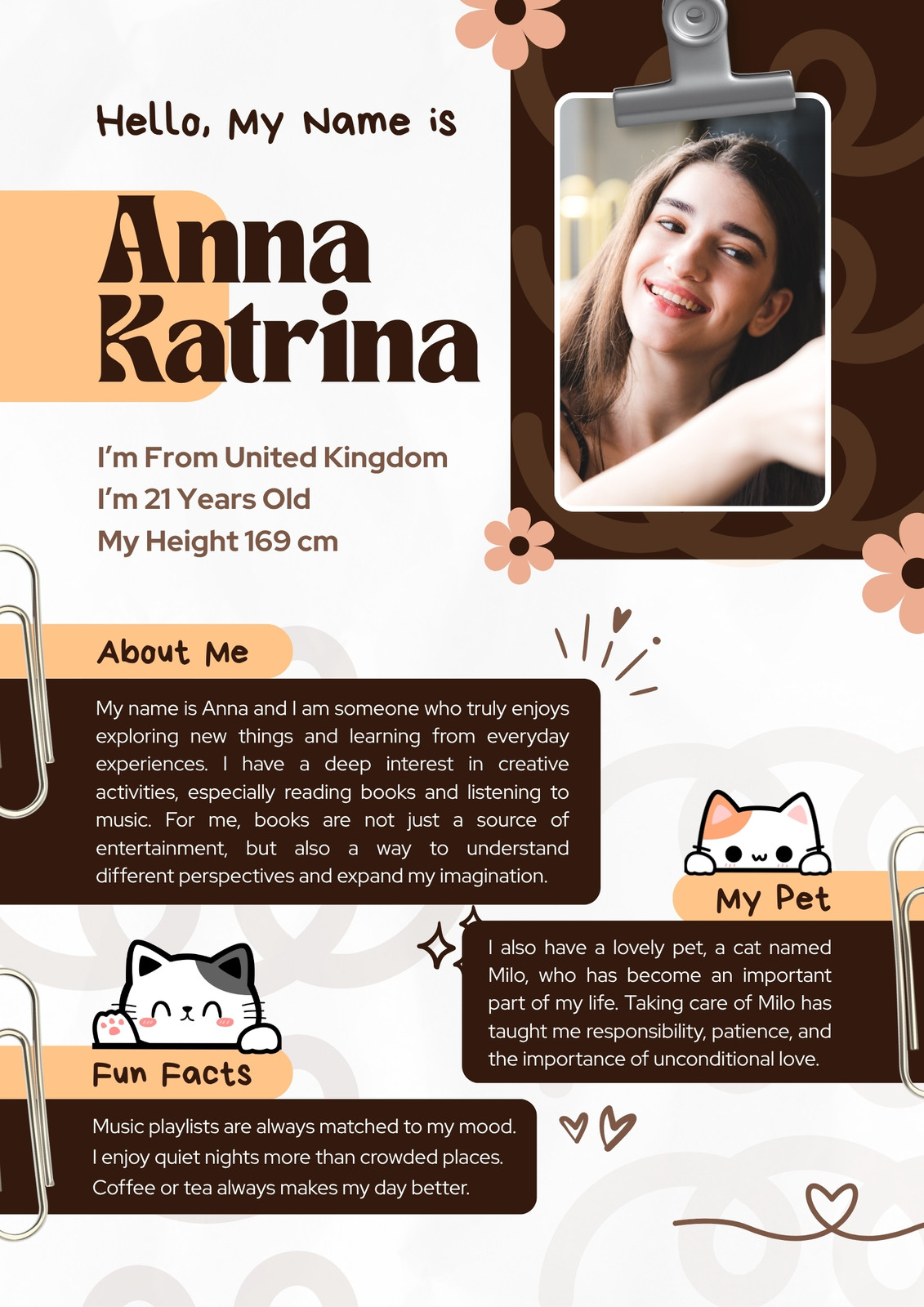 Hello, My Name is

Anna Katrina

I'm From United Kingdom
I'm 21 Years Old
My Height 169 cm

About Me

My name is Anna and I am someone who truly enjoys exploring new things and learning from everyday experiences. I have a deep interest in creative activities, especially reading books and listening to music. For me, books are not just a source of entertainment, but also a way to understand different perspectives and expand my imagination.

My Pet

I also have a lovely pet, a cat named Milo, who has become an important part of my life. Taking care of Milo has taught me responsibility, patience, and the importance of unconditional love.

Fun Facts

Music playlists are always matched to my mood.
I enjoy quiet nights more than crowded places.
Coffee or tea always makes my day better.